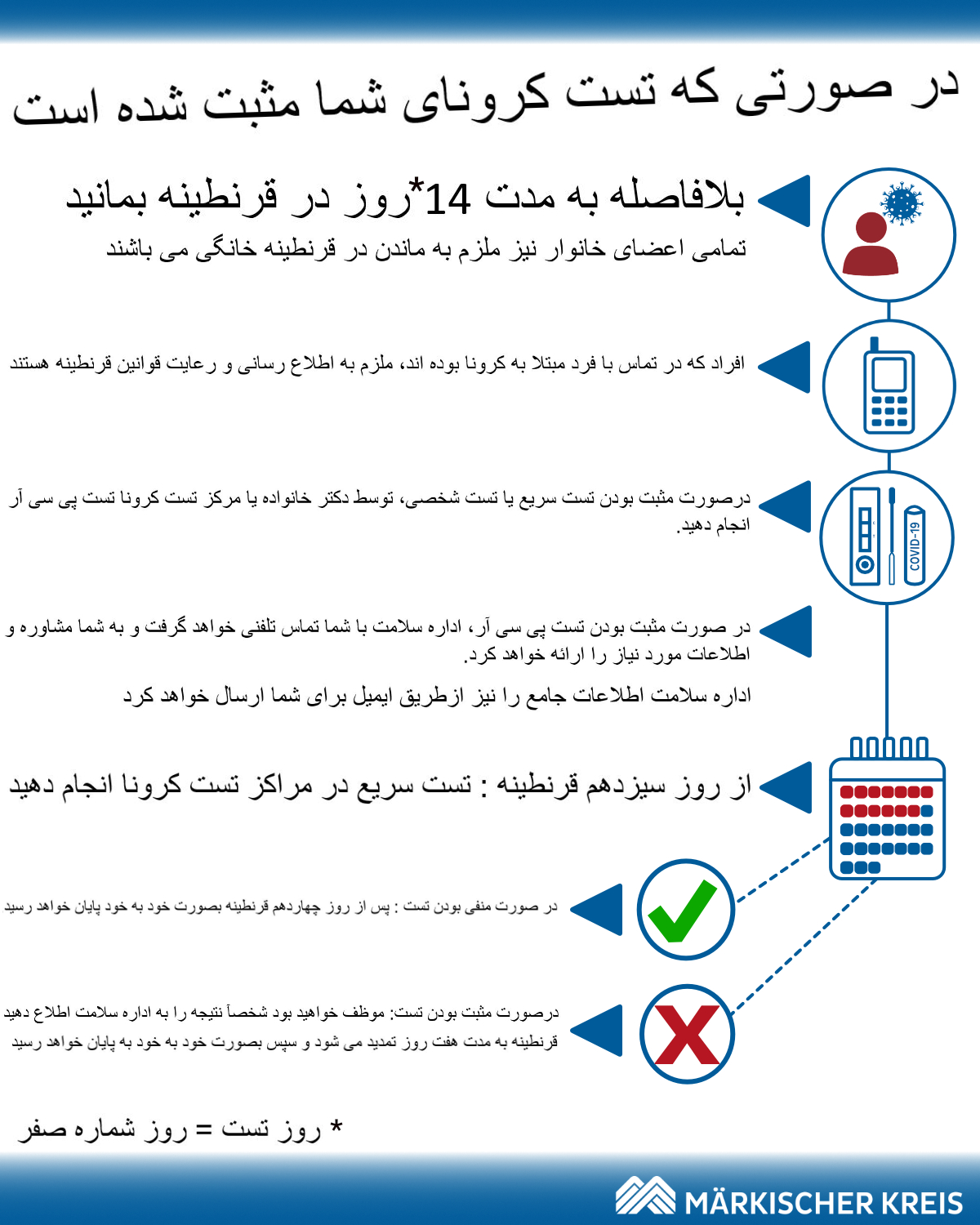 در صورتی که تست کرونای شما مثبت شده است

بلافاصله به مدت 14*روز در قرنطینه بمانید
تمامی اعضای خانوار نیز ملزم به ماندن در قرنطینه خانگی می باشند

افراد که در تماس با فرد مبتلا به کرونا بوده اند، ملزم به اطلاع رسانی و رعایت قوانین قرنطینه هستند

درصورت مثبت بودن تست سریع یا تست شخصی، توسط دکتر خانواده یا مرکز تست کرونا تست پی سی آر انجام دهید.

COVID-19

در صورت مثبت بودن تست پی سی آر، اداره سلامت با شما تماس تلفنی خواهد گرفت و به شما مشاوره و اطلاعات مورد نیاز را ارائه خواهد کرد.
اداره سلامت اطلاعات جامع را نیز ازطریق ایمیل برای شما ارسال خواهد کرد

از روز سیزدهم قرنطینه : تست سریع در مراکز تست کرونا انجام دهید

در صورت منفی بودن تست : پس از روز چهاردهم قرنطینه بصورت خود به خود پایان خواهد رسید

درصورت مثبت بودن تست: موظف خواهید بود شخصاً نتیجه را به اداره سلامت اطلاع دهید
قرنطینه به مدت هفت روز تمدید می شود و سپس بصورت خود به خود به پایان خواهد رسید

* روز تست = روز شماره صفر

MÄRKISCHER KREIS